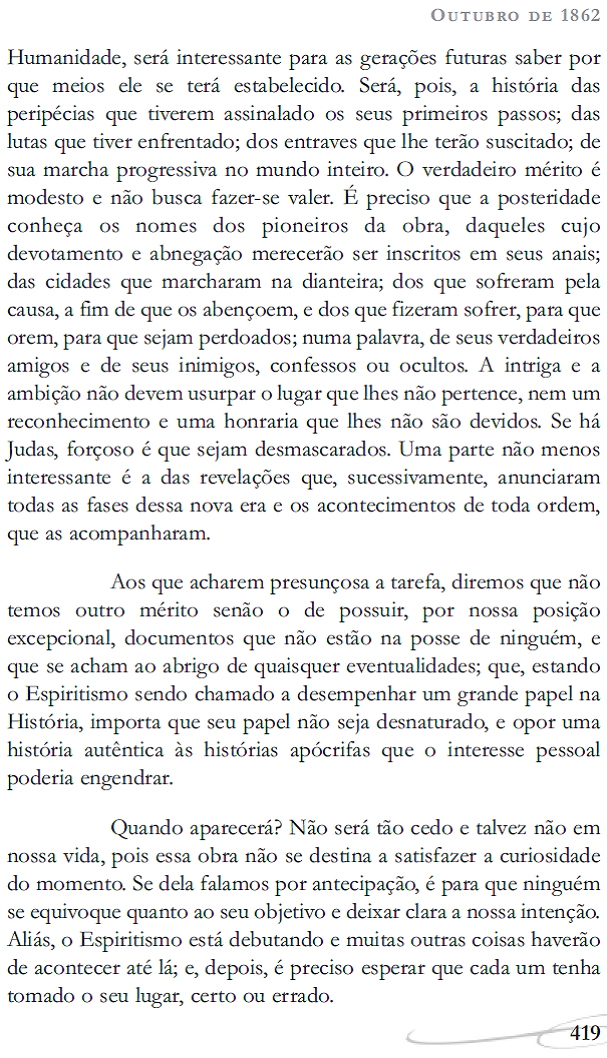 Outubro de 1862

Humanidade, será interessante para as gerações futuras saber por que meios ele se terá estabelecido. Será, pois, a história das peripécias que tiverem assinalado os seus primeiros passos; das lutas que tiver enfrentado; dos entraves que lhe terão suscitado; de sua marcha progressiva no mundo inteiro. O verdadeiro mérito é modesto e não busca fazer-se valer. É preciso que a posteridade conheça os nomes dos pioneiros da obra, daqueles cujo devotamento e abnegação merecerão ser inscritos em seus anais; das cidades que marcharam na dianteira; dos que sofreram pela causa, a fim de que os abençoem, e dos que fizeram sofrer, para que orem, para que sejam perdoados; numa palavra, de seus verdadeiros amigos e de seus inimigos, confessos ou ocultos. A intriga e a ambição não devem usurpar o lugar que lhes não pertence, nem um reconhecimento e uma honraria que lhes não são devidos. Se há Judas, forçoso é que sejam desmascarados. Uma parte não menos interessante é a das revelações que, sucessivamente, anunciaram todas as fases dessa nova era e os acontecimentos de toda ordem, que as acompanharam.

Aos que acharem presunçosa a tarefa, diremos que não temos outro mérito senão o de possuir, por nossa posição excepcional, documentos que não estão na posse de ninguém, e que se acham ao abrigo de quaisquer eventualidades; que, estando o Espiritismo sendo chamado a desempenhar um grande papel na História, importa que seu papel não seja desnaturado, e opor uma história autêntica às histórias apócrifas que o interesse pessoal poderia engendrar.

Quando aparecerá? Não será tão cedo e talvez não em nossa vida, pois essa obra não se destina a satisfazer a curiosidade do momento. Se dela falamos por antecipação, é para que ninguém se equivoque quanto ao seu objetivo e deixar clara a nossa intenção. Aliás, o Espiritismo está debutando e muitas outras coisas haverão de acontecer até lá; e, depois, é preciso esperar que cada um tenha tomado o seu lugar, certo ou errado.

419